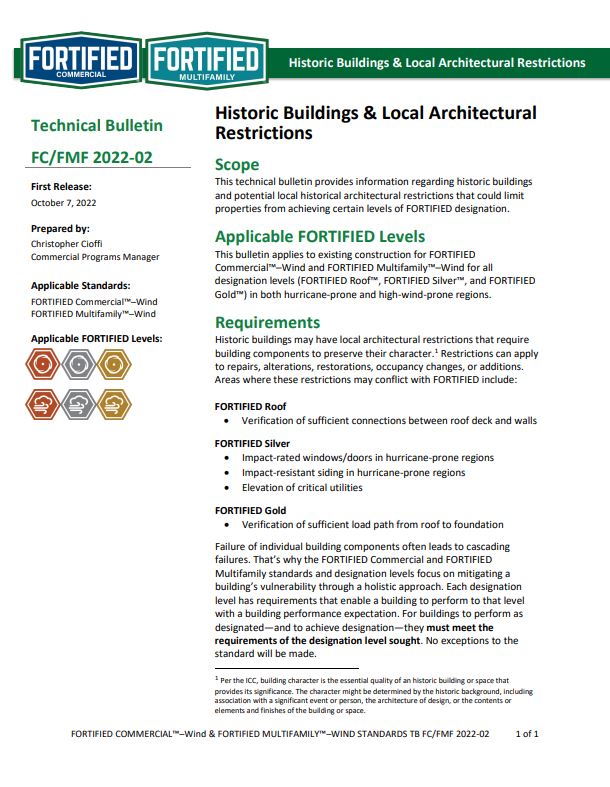 FORTIFIED COMMERCIAL FORTIFIED MULTIFAMILY

Historic Buildings & Local Architectural Restrictions

Technical Bulletin

FC/FMF 2022-02

First Release:
October 7, 2022

Prepared by:
Christopher Cioffi
Commercial Programs Manager

Applicable Standards:
FORTIFIED Commercial™–Wind
FORTIFIED Multifamily™–Wind

Applicable FORTIFIED Levels:

Historic Buildings & Local Architectural Restrictions

Scope

This technical bulletin provides information regarding historic buildings and potential local historical architectural restrictions that could limit properties from achieving certain levels of FORTIFIED designation.

Applicable FORTIFIED Levels

This bulletin applies to existing construction for FORTIFIED Commercial™–Wind and FORTIFIED Multifamily™–Wind for all designation levels (FORTIFIED Roof™, FORTIFIED Silver™, and FORTIFIED Gold™) in both hurricane-prone and high-wind-prone regions.

Requirements

Historic buildings may have local architectural restrictions that require building components to preserve their character.$^1$ Restrictions can apply to repairs, alterations, restorations, occupancy changes, or additions. Areas where these restrictions may conflict with FORTIFIED include:

FORTIFIED Roof
• Verification of sufficient connections between roof deck and walls

FORTIFIED Silver
• Impact-rated windows/doors in hurricane-prone regions
• Impact-resistant siding in hurricane-prone regions
• Elevation of critical utilities

FORTIFIED Gold
• Verification of sufficient load path from roof to foundation

Failure of individual building components often leads to cascading failures. That's why the FORTIFIED Commercial and FORTIFIED Multifamily standards and designation levels focus on mitigating a building's vulnerability through a holistic approach. Each designation level has requirements that enable a building to perform to that level with a building performance expectation. For buildings to perform as designated—and to achieve designation—they must meet the requirements of the designation level sought. No exceptions to the standard will be made.

$^1$ Per the ICC, building character is the essential quality of an historic building or space that provides its significance. The character might be determined by the historic background, including association with a significant event or person, the architecture of design, or the contents or elements and finishes of the building or space.

FORTIFIED COMMERCIAL™–Wind & FORTIFIED MULTIFAMILY™–WIND STANDARDS TB FC/FMF 2022-02 1 of 1